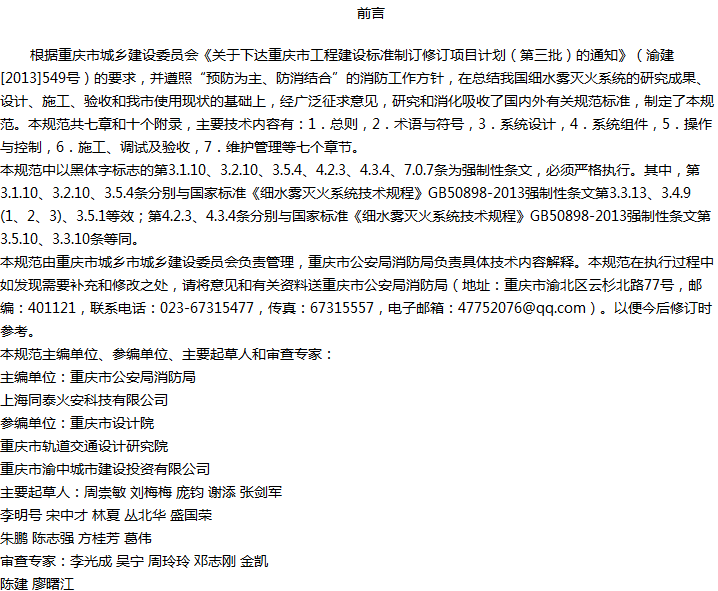 前言

根据重庆市城乡建设委员会《关于下达重庆市工程建设标准制订修订项目计划（第三批）的通知》（渝建[2013]549号）的要求，并遵照“预防为主、防消结合”的消防工作方针，在总结我国细水雾灭火系统的研究成果、设计、施工、验收和我市使用现状的基础上，经广泛征求意见，研究和消化吸收了国内外有关规范标准，制定了本规范。本规范共七章和十个附录，主要技术内容有：1．总则，2．术语与符号，3．系统设计，4．系统组件，5．操作与控制，6．施工、调试及验收，7．维护管理等七个章节。

本规范中以黑体字标志的第3.1.10、3.2.10、3.5.4、4.2.3、4.3.4、7.0.7条为强制性条文，必须严格执行。其中，第3.1.10、3.2.10、3.5.4条分别与国家标准《细水雾灭火系统技术规程》GB50898-2013强制性条文第3.3.13、3.4.9（1、2、3）、3.5.1等效；第4.2.3、4.3.4条分别与国家标准《细水雾灭火系统技术规程》GB50898-2013强制性条文第3.5.10、3.3.10条等同。

本规范由重庆市城乡市城乡建设委员会负责管理，重庆市公安局消防局负责具体技术内容解释。本规范在执行过程中如发现需要补充和修改之处，请将意见和有关资料送重庆市公安局消防局（地址：重庆市渝北区云杉北路77号，邮编：401121，联系电话：023-67315477，传真：67315557，电子邮箱：47752076@qq.com）。以便今后修订时参考。

本规范主编单位、参编单位、主要起草人和审查专家：

主编单位：重庆市公安局消防局

上海同泰火安科技有限公司

参编单位：重庆市设计院

重庆市轨道交通设计研究院

重庆市渝中城市建设投资有限公司

主要起草人：周崇敏 刘梅梅 庞钧 谢添 张剑军

李明号 宋中才 林夏 丛北华 盛国荣

朱鹏 陈志强 方桂芳 葛伟

审查专家：李光成 吴宁 周玲玲 邓志刚 金凯

陈建 廖曙江